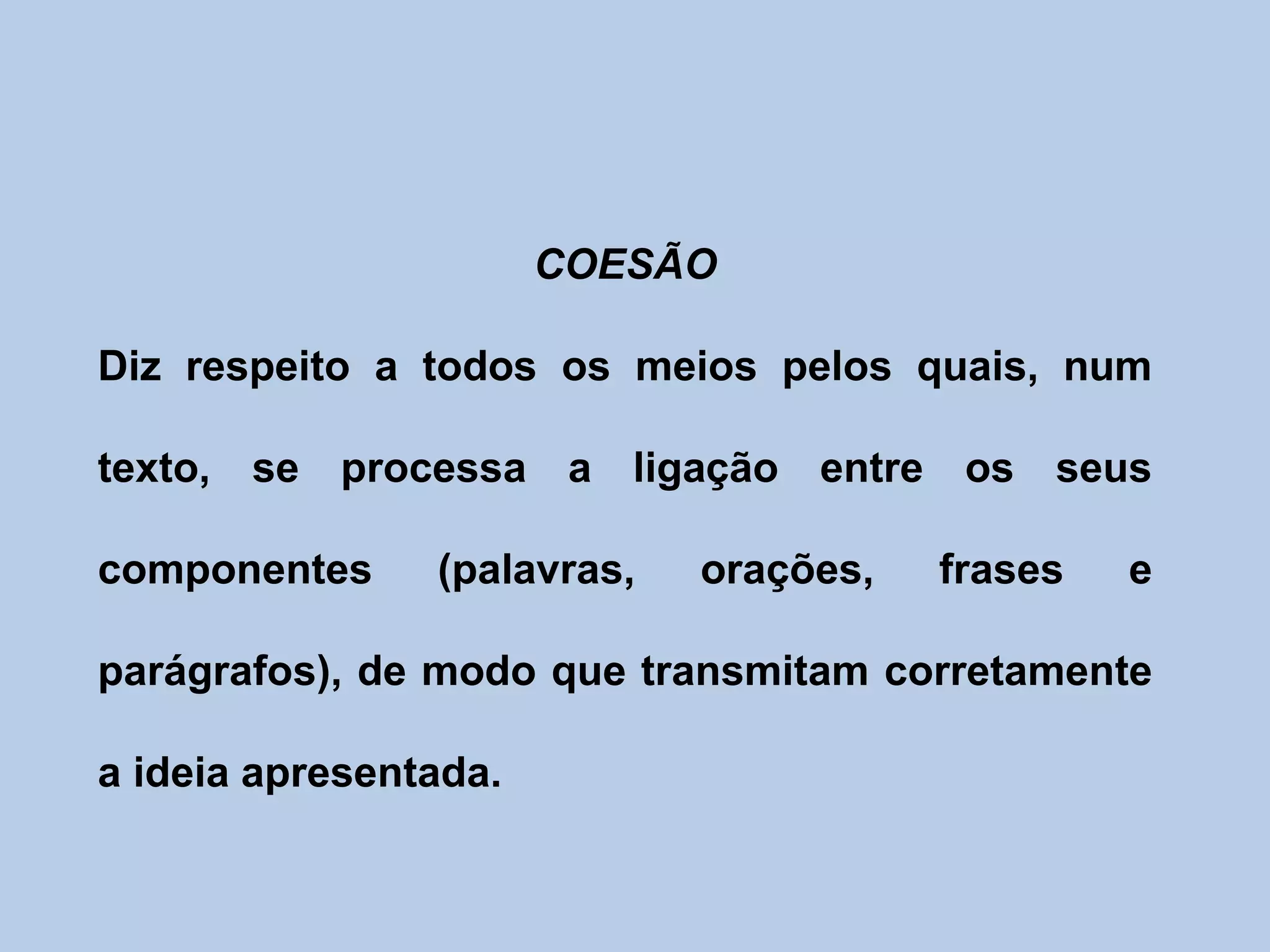 COESÃO

Diz respeito a todos os meios pelos quais, num texto, se processa a ligação entre os seus componentes (palavras, orações, frases e parágrafos), de modo que transmitam corretamente a ideia apresentada.